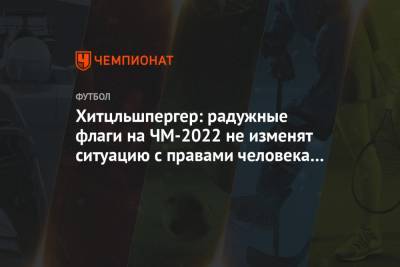 ЧЕМПИОНАТ

ФУТБОЛ

Хитцльшпергер: радужные флаги на ЧМ-2022 не изменят ситуацию с правами человека...